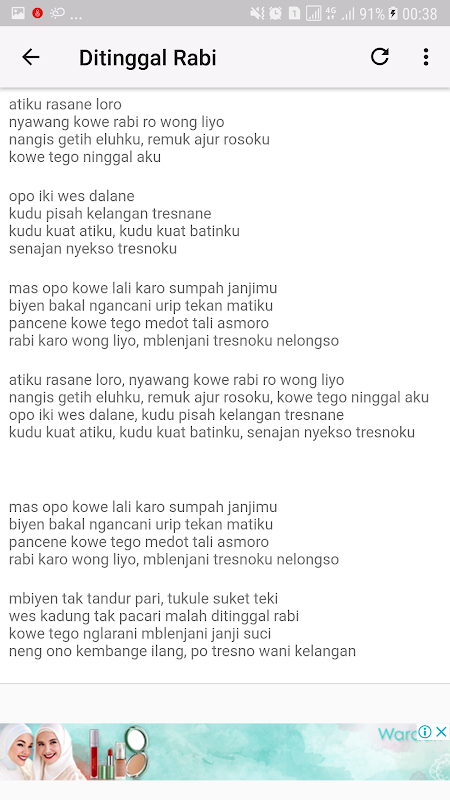 91% 00:38

Ditinggal Rabi

atiku rasane loro
nyawang kowe rabi ro wong liyo
nangis getih eluhku, remuk ajur rosoku
kowe tego ninggal aku

opo iki wes dalane
kudu pisah kelangan tresnane
kudu kuat atiku, kudu kuat batinku
senajan nyekso tresnoku

mas opo kowe lali karo sumpah janjimu
biyen bakal ngancani urip tekan matiku
pancene kowe tego medot tali asmoro
rabi karo wong liyo, mblenjani tresnoku nelongso

atiku rasane loro, nyawang kowe rabi ro wong liyo
nangis getih eluhku, remuk ajur rosoku, kowe tego ninggal aku
opo iki wes dalane, kudu pisah kelangan tresnane
kudu kuat atiku, kudu kuat batinku, senajan nyekso tresnoku

mas opo kowe lali karo sumpah janjimu
biyen bakal ngancani urip tekan matiku
pancene kowe tego medot tali asmoro
rabi karo wong liyo, mblenjani tresnoku nelongso

mbiyen tak tandur pari, tukule suket teki
wes kadung tak pacari malah ditinggal rabi
kowe tego nglarani mblenjani janji suci
neng ono kembange ilang, po tresno wani kelangan

Ward